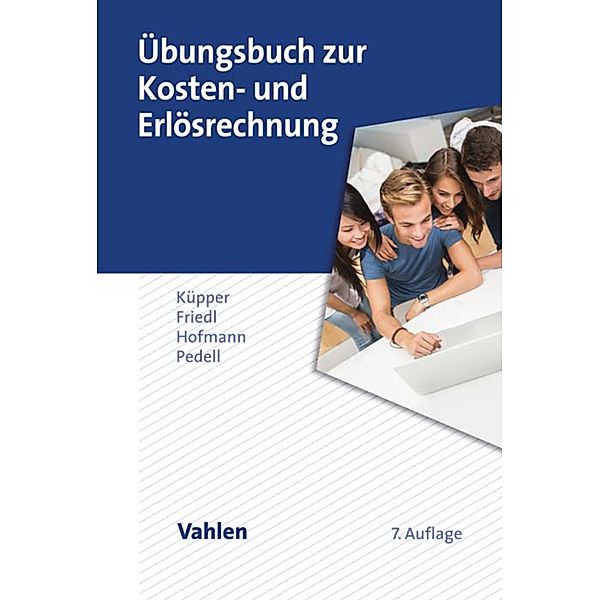 Übungsbuch zur Kosten- und Erlösrechnung

Küpper
Friedl
Hofmann
Pedell

Vahlen

7. Auflage